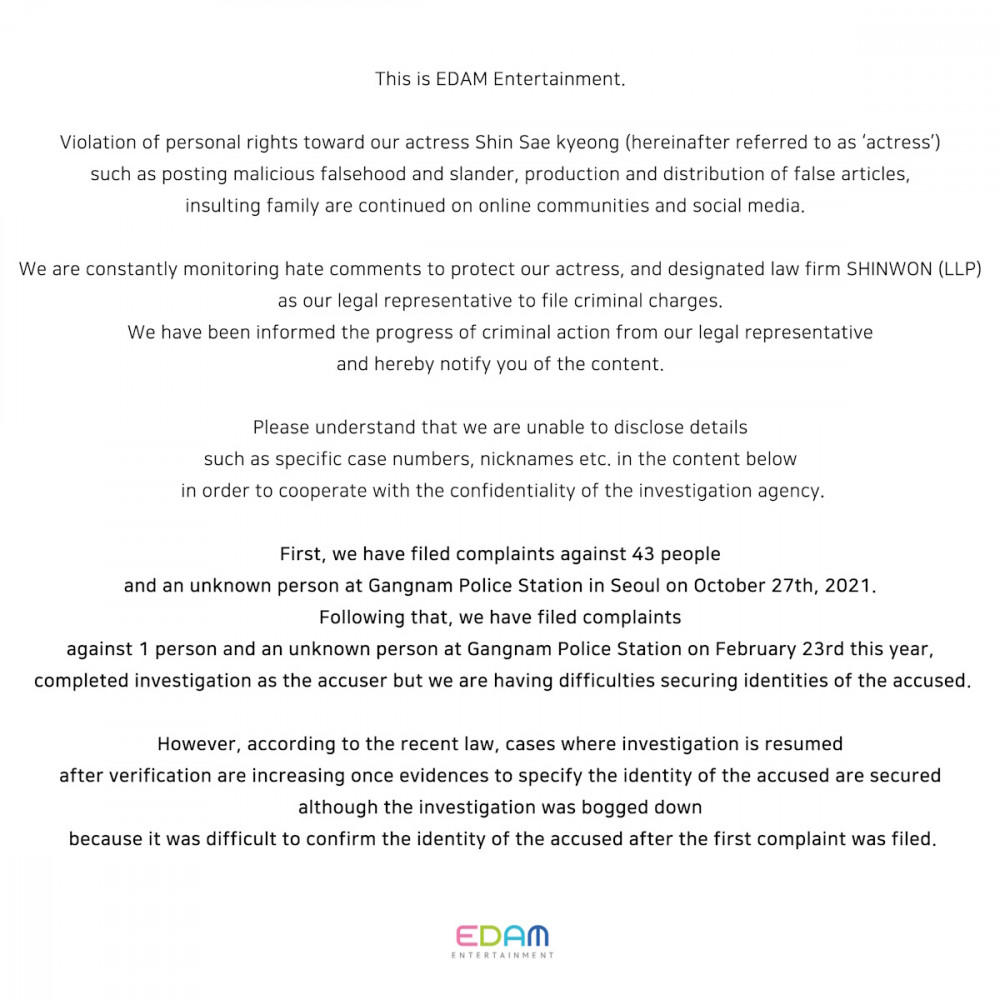 This is EDAM Entertainment.

Violation of personal rights toward our actress Shin Sae kyeong (hereinafter referred to as 'actress') such as posting malicious falsehood and slander, production and distribution of false articles, insulting family are continued on online communities and social media.

We are constantly monitoring hate comments to protect our actress, and designated law firm SHINWON (LLP) as our legal representative to file criminal charges.
We have been informed the progress of criminal action from our legal representative and hereby notify you of the content.

Please understand that we are unable to disclose details such as specific case numbers, nicknames etc. in the content below in order to cooperate with the confidentiality of the investigation agency.

First, we have filed complaints against 43 people and an unknown person at Gangnam Police Station in Seoul on October 27th, 2021.
Following that, we have filed complaints against 1 person and an unknown person at Gangnam Police Station on February 23rd this year, completed investigation as the accuser but we are having difficulties securing identities of the accused.

However, according to the recent law, cases where investigation is resumed after verification are increasing once evidences to specify the identity of the accused are secured although the investigation was bogged down because it was difficult to confirm the identity of the accused after the first complaint was filed.

EDAM
ENTERTAINMENT